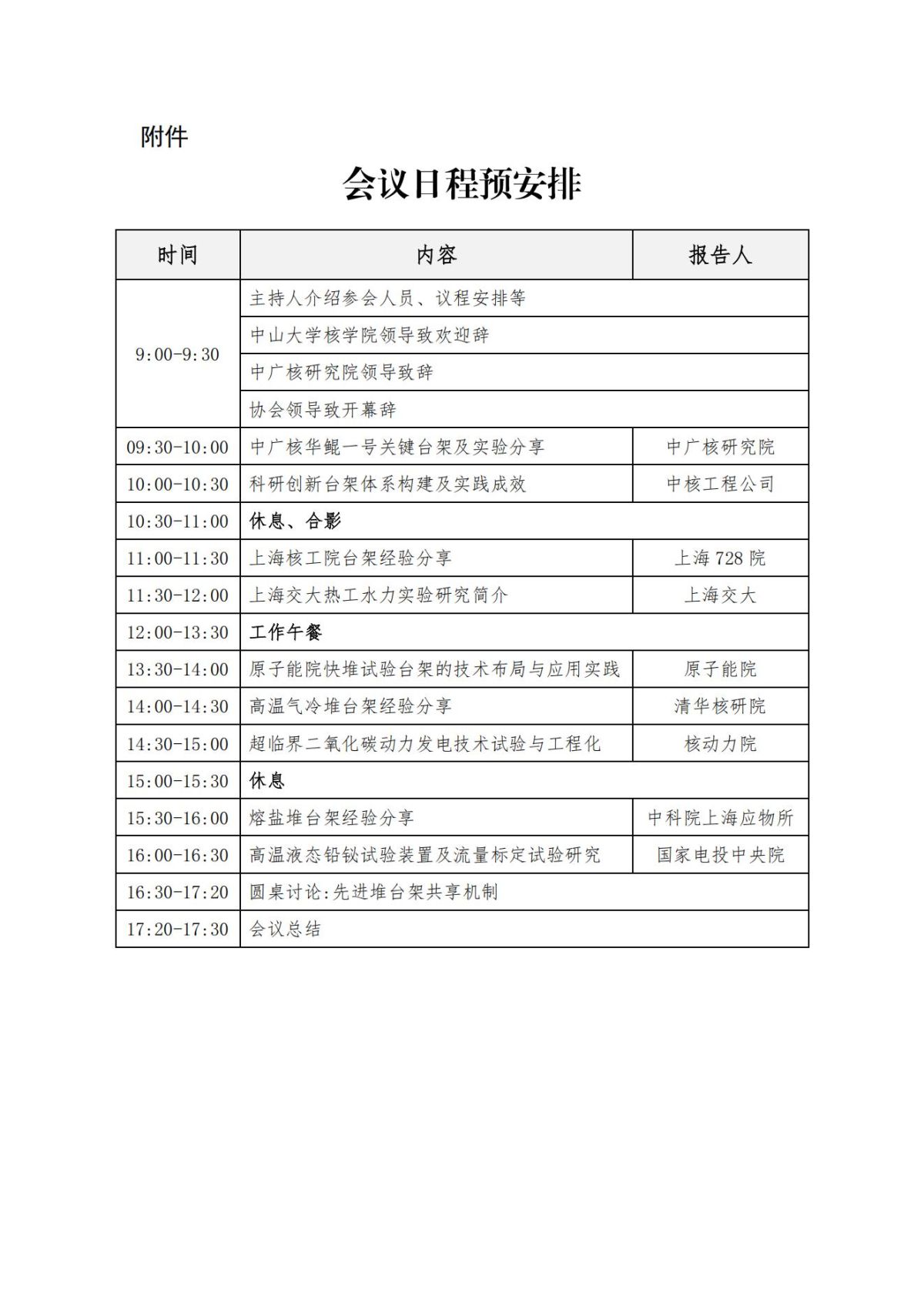 附件

会议日程预安排

| 时间 | 内容 | 报告人 |
|---|---|---|
| 9:00-9:30 | 主持人介绍参会人员、议程安排等 | |
| | 中山大学核学院领导致欢迎辞 | |
| | 中广核研究院领导致辞 | |
| | 协会领导致开幕辞 | |
| 09:30-10:00 | 中广核华鲲一号关键台架及实验分享 | 中广核研究院 |
| 10:00-10:30 | 科研创新台架体系构建及实践成效 | 中核工程公司 |
| 10:30-11:00 | 休息、合影 | |
| 11:00-11:30 | 上海核工院台架经验分享 | 上海 728 院 |
| 11:30-12:00 | 上海交大热工水力实验研究简介 | 上海交大 |
| 12:00-13:30 | 工作午餐 | |
| 13:30-14:00 | 原子能院快堆试验台架的技术布局与应用实践 | 原子能院 |
| 14:00-14:30 | 高温气冷堆台架经验分享 | 清华核研院 |
| 14:30-15:00 | 超临界二氧化碳动力发电技术试验与工程化 | 核动力院 |
| 15:00-15:30 | 休息 | |
| 15:30-16:00 | 熔盐堆台架经验分享 | 中科院上海应物所 |
| 16:00-16:30 | 高温液态铅铋试验装置及流量标定试验研究 | 国家电投中央院 |
| 16:30-17:20 | 圆桌讨论:先进堆台架共享机制 | |
| 17:20-17:30 | 会议总结 | |